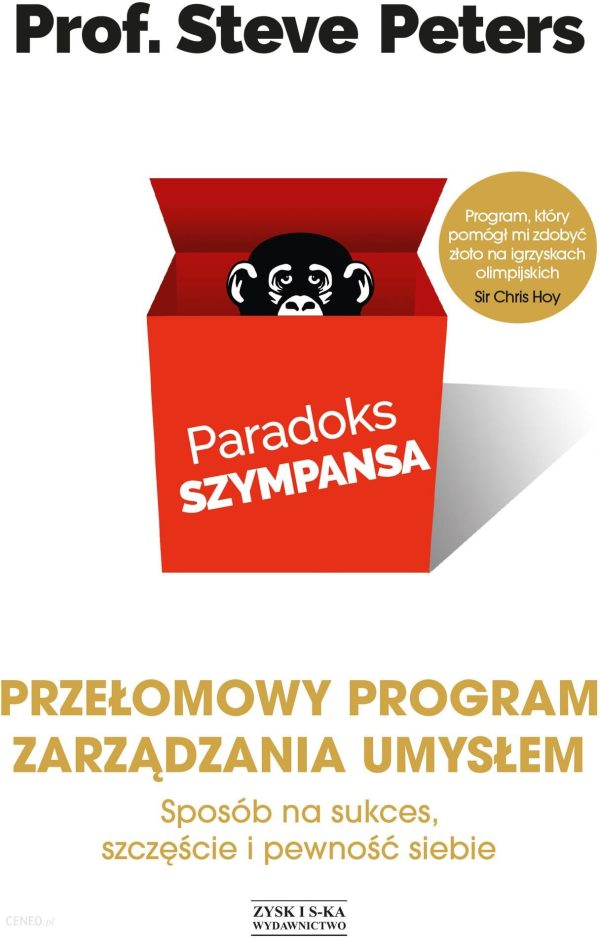 Prof. Steve Peters

Program, który pomógł mi zdobyć złoto na igrzyskach olimpijskich
Sir Chris Hoy

Paradoks
SZYMPANSA

PRZEŁOMOWY PROGRAM ZARZĄDZANIA UMYSŁEM

Sposób na sukces, szczęście i pewność siebie

ZYSK I S-KA
WYDAWNICTWO

CENEO.pl